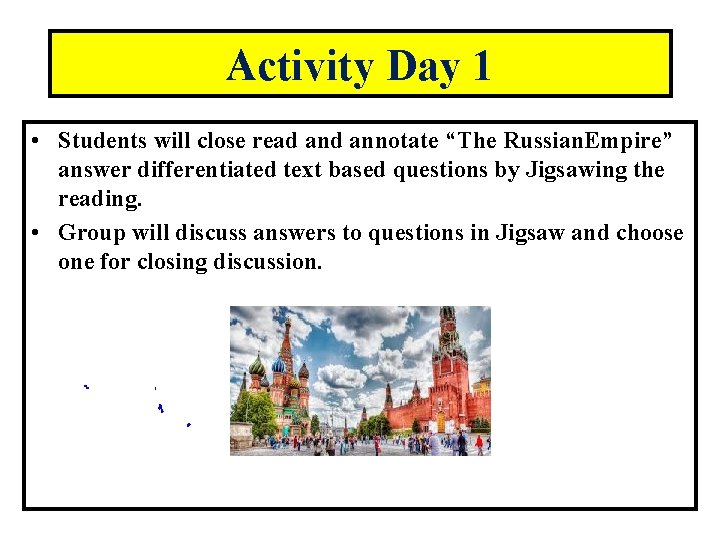 Activity Day 1

• Students will close read and annotate “The RussianEmpire” answer differentiated text based questions by Jigsawing the reading.
• Group will discuss answers to questions in Jigsaw and choose one for closing discussion.